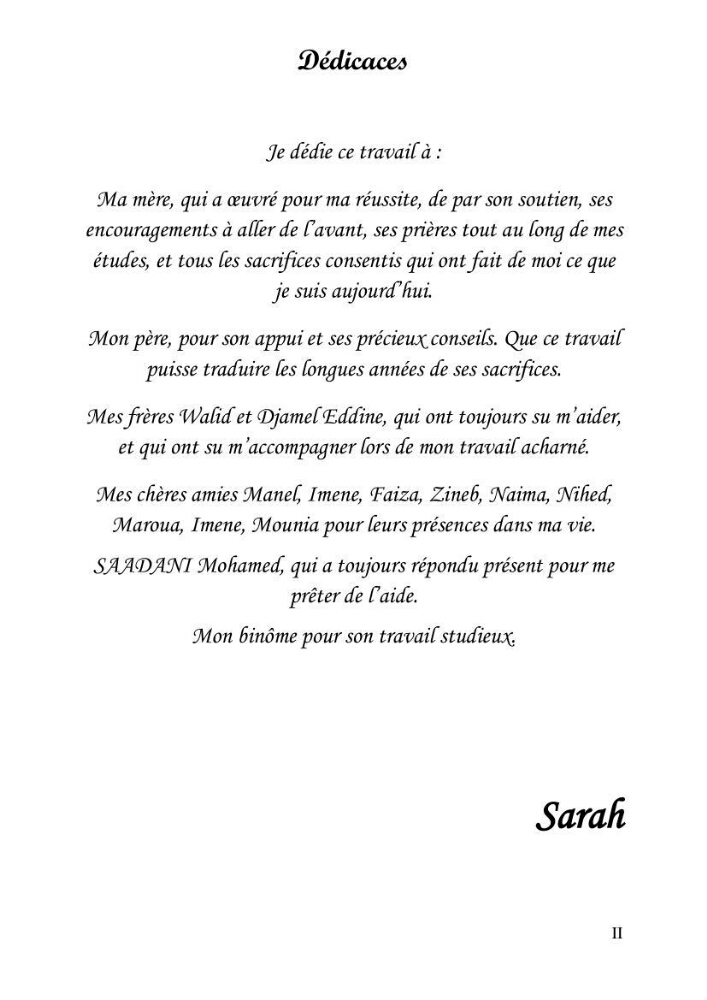 Dédicaces

Je dédie ce travail à :

Ma mère, qui a œuvré pour ma réussite, de par son soutien, ses encouragements à aller de l'avant, ses prières tout au long de mes études, et tous les sacrifices consentis qui ont fait de moi ce que je suis aujourd'hui.

Mon père, pour son appui et ses précieux conseils. Que ce travail puisse traduire les longues années de ses sacrifices.

Mes frères Walid et Djamel Eddine, qui ont toujours su m'aider, et qui ont su m'accompagner lors de mon travail acharné.

Mes chères amies Manel, Imene, Faiza, Zineb, Naima, Nihed, Maroua, Imene, Mounia pour leurs présences dans ma vie.

SAADANI Mohamed, qui a toujours répondu présent pour me prêter de l'aide.

Mon binôme pour son travail studieux.

Sarah

II